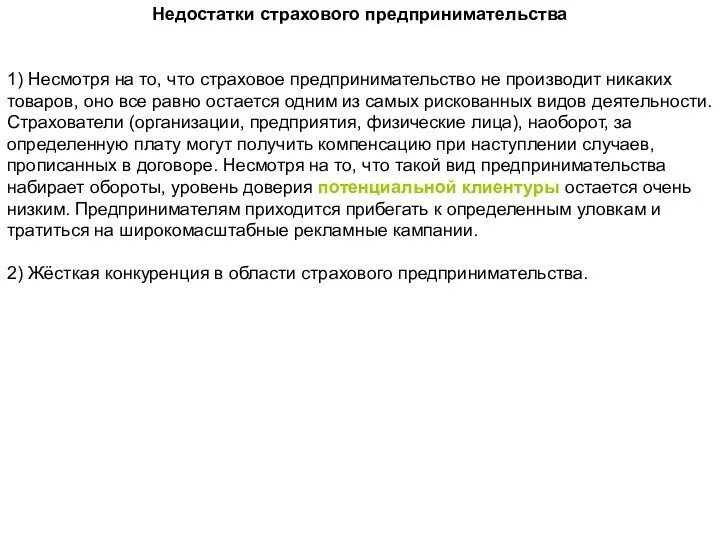 Недостатки страхового предпринимательства

1) Несмотря на то, что страховое предпринимательство не производит никаких товаров, оно все равно остается одним из самых рискованных видов деятельности. Страхователи (организации, предприятия, физические лица), наоборот, за определенную плату могут получить компенсацию при наступлении случаев, прописанных в договоре. Несмотря на то, что такой вид предпринимательства набирает обороты, уровень доверия потенциальной клиентуры остается очень низким. Предпринимателям приходится прибегать к определенным уловкам и тратиться на широкомасштабные рекламные кампании.

2) Жёсткая конкуренция в области страхового предпринимательства.